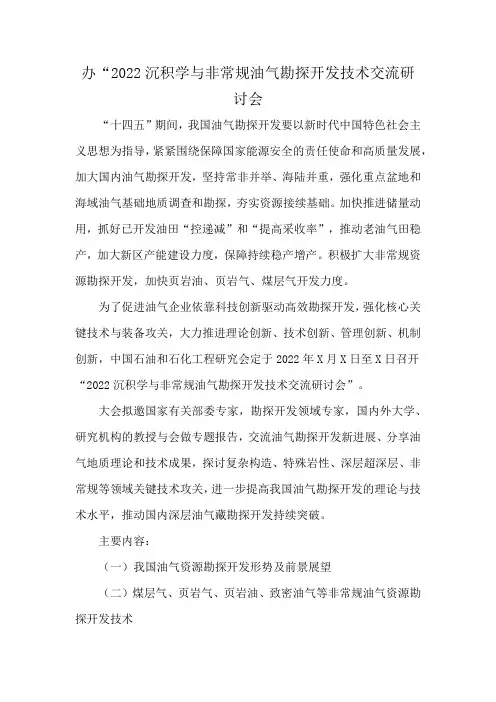 办“2022 沉积学与非常规油气勘探开发技术交流研讨会

“十四五”期间，我国油气勘探开发要以新时代中国特色社会主义思想为指导，紧紧围绕保障国家能源安全的责任使命和高质量发展，加大国内油气勘探开发，坚持常非并举、海陆并重，强化重点盆地和海域油气基础地质调查和勘探，夯实资源接续基础。加快推进储量动用，抓好已开发油田“控递减”和“提高采收率”，推动老油气田稳产，加大新区产能建设力度，保障持续稳产增产。积极扩大非常规资源勘探开发，加快页岩油、页岩气、煤层气开发力度。

为了促进油气企业依靠科技创新驱动高效勘探开发，强化核心关键技术与装备攻关，大力推进理论创新、技术创新、管理创新、机制创新，中国石油和石化工程研究会定于 2022 年 X 月 X 日至 X 日召开“2022 沉积学与非常规油气勘探开发技术交流研讨会”。

大会拟邀国家有关部委专家，勘探开发领域专家，国内外大学、研究机构的教授与会做专题报告，交流油气勘探开发新进展、分享油气地质理论和技术成果，探讨复杂构造、特殊岩性、深层超深层、非常规等领域关键技术攻关，进一步提高我国油气勘探开发的理论与技术水平，推动国内深层油气藏勘探开发持续突破。

主要内容：

（一）我国油气资源勘探开发形势及前景展望

（二）煤层气、页岩气、页岩油、致密油气等非常规油气资源勘探开发技术